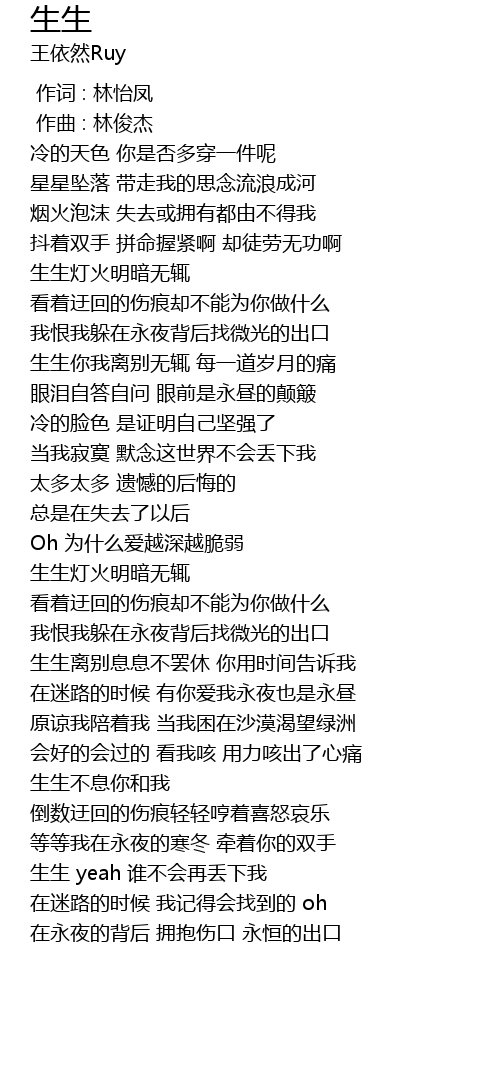 生生
王依然Ruy

作词 : 林怡凤
作曲 : 林俊杰
冷的天色 你是否多穿一件呢
星星坠落 带走我的思念流浪成河
烟火泡沫 失去或拥有都由不得我
抖着双手 拼命握紧啊 却徒劳无功啊
生生灯火明暗无辄
看着迂回的伤痕却不能为你做什么
我恨我躲在永夜背后找微光的出口
生生你我离别无辄 每一道岁月的痛
眼泪自答自问 眼前是永昼的颠簸
冷的脸色 是证明自己坚强了
当我寂寞 默念这世界不会丢下我
太多太多 遗憾的后悔的
总是在失去了以后
Oh 为什么爱越深越脆弱
生生灯火明暗无辄
看着迂回的伤痕却不能为你做什么
我恨我躲在永夜背后找微光的出口
生生离别息息不罢休 你用时间告诉我
在迷路的时候 有你爱我永夜也是永昼
原谅我陪着我 当我困在沙漠渴望绿洲
会好的会过的 看我咳 用力咳出了心痛
生生不息你和我
倒数迂回的伤痕轻轻哼着喜怒哀乐
等等我在永夜的寒冬 牵着你的双手
生生 yeah 谁不会再丢下我
在迷路的时候 我记得会找到的 oh
在永夜的背后 拥抱伤口 永恒的出口